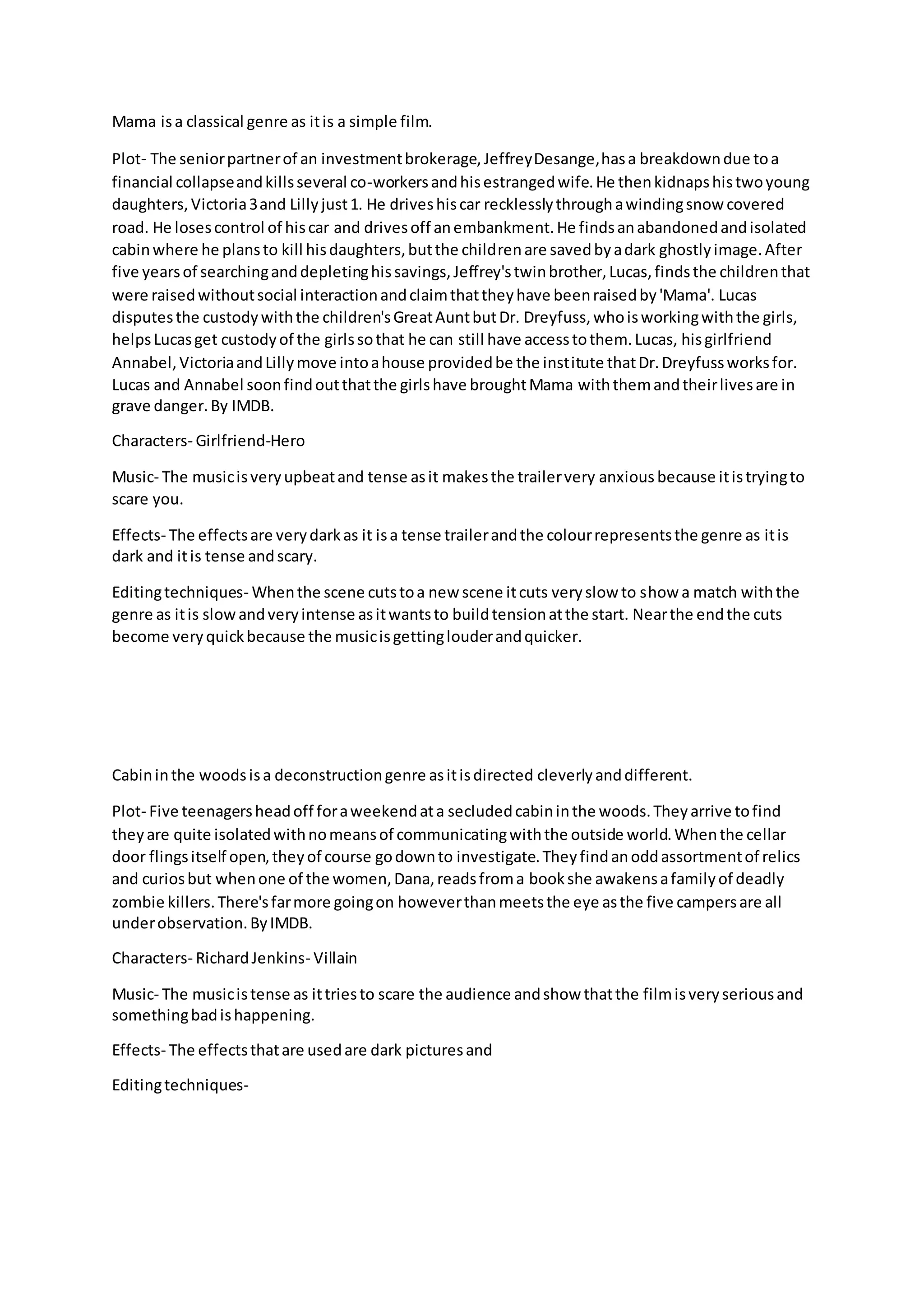 Mama is a classical genre as it is a simple film.

Plot- The senior partner of an investment brokerage, Jeffrey Desange, has a breakdown due to a financial collapse and kills several co-workers and his estranged wife. He then kidnaps his two young daughters, Victoria 3 and Lilly just 1. He drives his car recklessly through a winding snow covered road. He loses control of his car and drives off an embankment. He finds an abandoned and isolated cabin where he plans to kill his daughters, but the children are saved by a dark ghostly image. After five years of searching and depleting his savings, Jeffrey's twin brother, Lucas, finds the children that were raised without social interaction and claim that they have been raised by 'Mama'. Lucas disputes the custody with the children's Great Aunt but Dr. Dreyfuss, who is working with the girls, helps Lucas get custody of the girls so that he can still have access to them. Lucas, his girlfriend Annabel, Victoria and Lilly move into a house provided be the institute that Dr. Dreyfuss works for. Lucas and Annabel soon find out that the girls have brought Mama with them and their lives are in grave danger. By IMDB.

Characters- Girlfriend-Hero

Music- The music is very upbeat and tense as it makes the trailer very anxious because it is trying to scare you.

Effects- The effects are very dark as it is a tense trailer and the colour represents the genre as it is dark and it is tense and scary.

Editing techniques- When the scene cuts to a new scene it cuts very slow to show a match with the genre as it is slow and very intense as it wants to build tension at the start. Near the end the cuts become very quick because the music is getting louder and quicker.

Cabin in the woods is a deconstruction genre as it is directed cleverly and different.

Plot- Five teenagers head off for a weekend at a secluded cabin in the woods. They arrive to find they are quite isolated with no means of communicating with the outside world. When the cellar door flings itself open, they of course go down to investigate. They find an odd assortment of relics and curios but when one of the women, Dana, reads from a book she awakens a family of deadly zombie killers. There's far more going on however than meets the eye as the five campers are all under observation. By IMDB.

Characters- Richard Jenkins- Villain

Music- The music is tense as it tries to scare the audience and show that the film is very serious and something bad is happening.

Effects- The effects that are used are dark pictures and

Editing techniques-